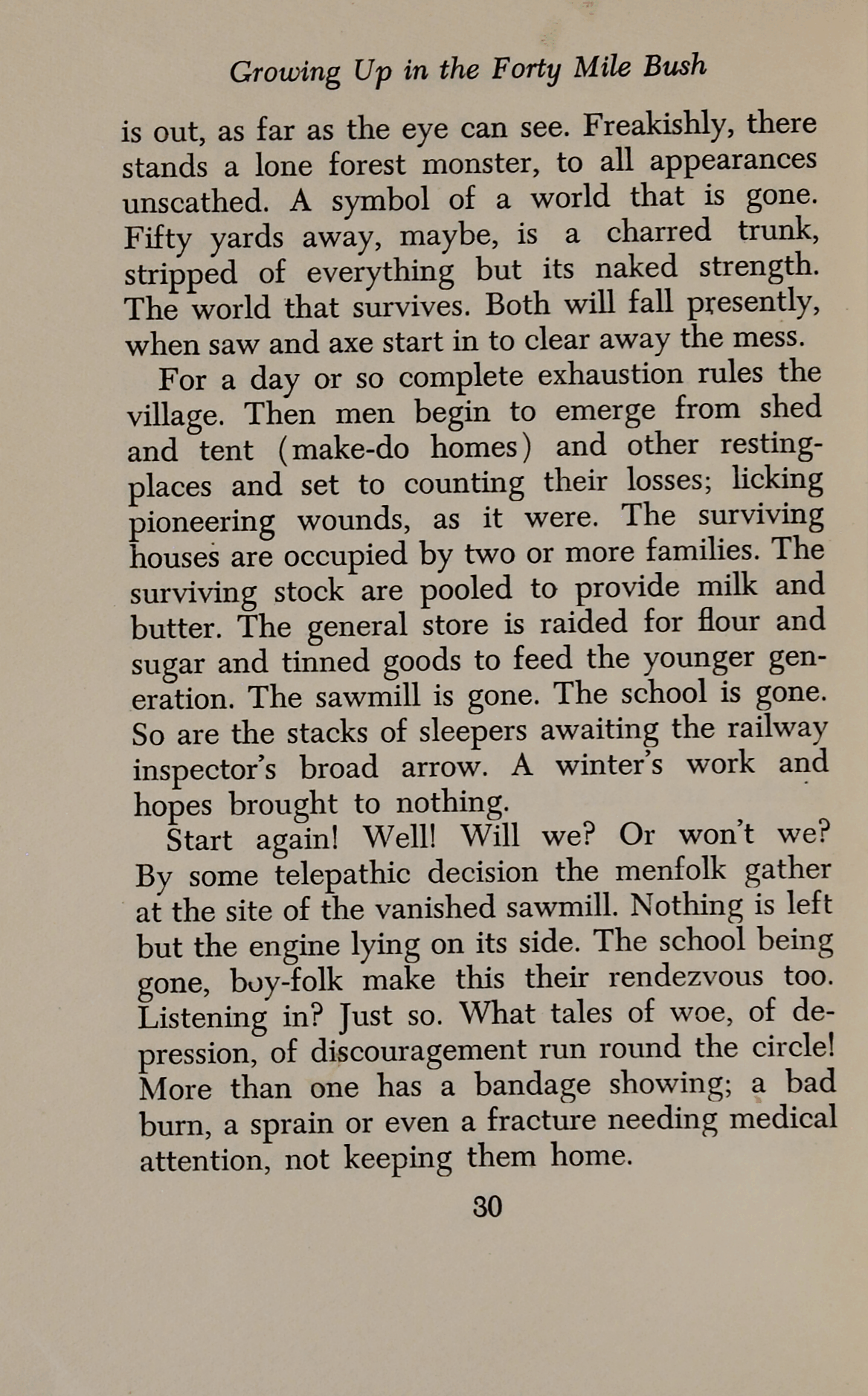 Growing Up in the Forty Mile Bush

is out, as far as the eye can see. Freakishly, there stands a lone forest monster, to all appearances unscathed. A symbol of a world that is gone. Fifty yards away, maybe, is a charred trunk, stripped of everything but its naked strength. The world that survives. Both will fall presently, when saw and axe start in to clear away the mess.

For a day or so complete exhaustion rules the village. Then men begin to emerge from shed and tent (make-do homes) and other resting-places and set to counting their losses; licking pioneering wounds, as it were. The surviving houses are occupied by two or more families. The surviving stock are pooled to provide milk and butter. The general store is raided for flour and sugar and tinned goods to feed the younger generation. The sawmill is gone. The school is gone. So are the stacks of sleepers awaiting the railway inspector's broad arrow. A winter's work and hopes brought to nothing.

Start again! Well! Will we? Or won't we? By some telepathic decision the menfolk gather at the site of the vanished sawmill. Nothing is left but the engine lying on its side. The school being gone, boy-folk make this their rendezvous too. Listening in? Just so. What tales of woe, of depression, of discouragement run round the circle! More than one has a bandage showing; a bad burn, a sprain or even a fracture needing medical attention, not keeping them home.

30